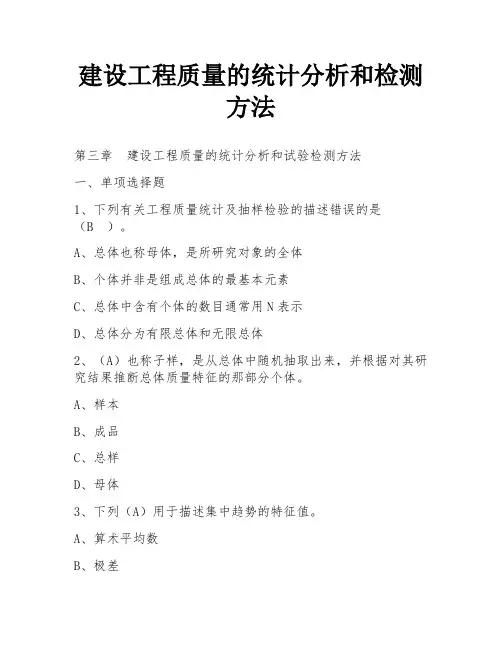 建设工程质量的统计分析和检测方法

第三章　建设工程质量的统计分析和试验检测方法

一、单项选择题

1、下列有关工程质量统计及抽样检验的描述错误的是（B　）。

A、总体也称母体，是所研究对象的全体

B、个体并非是组成总体的最基本元素

C、总体中含有个体的数目通常用N表示

D、总体分为有限总体和无限总体

2、（A）也称子样，是从总体中随机抽取出来，并根据对其研究结果推断总体质量特征的那部分个体。

A、样本

B、成品

C、总样

D、母体

3、下列（A）用于描述集中趋势的特征值。

A、算术平均数

B、极差